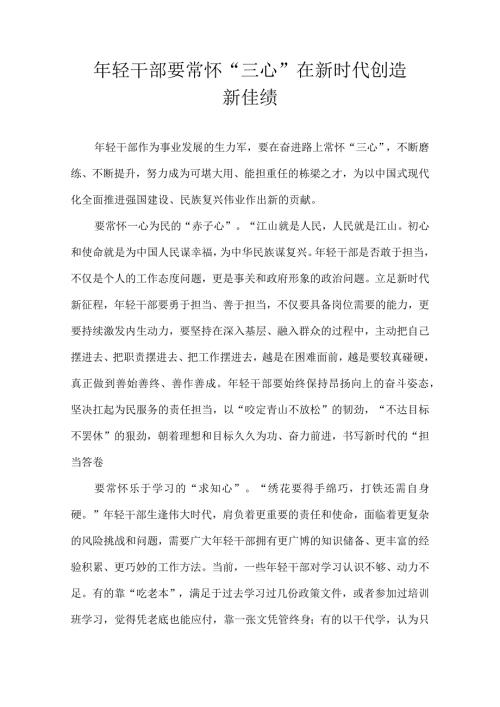 年轻干部要常怀“三心”在新时代创造新佳绩

年轻干部作为事业发展的生力军，要在奋进路上常怀“三心”，不断磨练、不断提升，努力成为可堪大用、能担重任的栋梁之才，为以中国式现代化全面推进强国建设、民族复兴伟业作出新的贡献。

要常怀一心为民的“赤子心”。“江山就是人民，人民就是江山。初心和使命就是为中国人民谋幸福，为中华民族谋复兴。年轻干部是否敢于担当，不仅是个人的工作态度问题，更是事关和政府形象的政治问题。立足新时代新征程，年轻干部要勇于担当、善于担当，不仅要具备岗位需要的能力，更要持续激发内生动力，要坚持在深入基层、融入群众的过程中，主动把自己摆进去、把职责摆进去、把工作摆进去，越是在困难面前，越是要较真碰硬，真正做到善始善终、善作善成。年轻干部要始终保持昂扬向上的奋斗姿态，坚决扛起为民服务的责任担当，以“咬定青山不放松”的韧劲，“不达目标不罢休”的狠劲，朝着理想和目标久久为功、奋力前进，书写新时代的“担当答卷

要常怀乐于学习的“求知心”。“绣花要得手绵巧，打铁还需自身硬。”年轻干部生逢伟大时代，肩负着更重要的责任和使命，面临着更复杂的风险挑战和问题，需要广大年轻干部拥有更广博的知识储备、更丰富的经验积累、更巧妙的工作方法。当前，一些年轻干部对学习认识不够、动力不足。有的靠“吃老本”，满足于过去学习过几份政策文件，或者参加过培训班学习，觉得凭老底也能应付，靠一张文凭管终身；有的以干代学，认为只